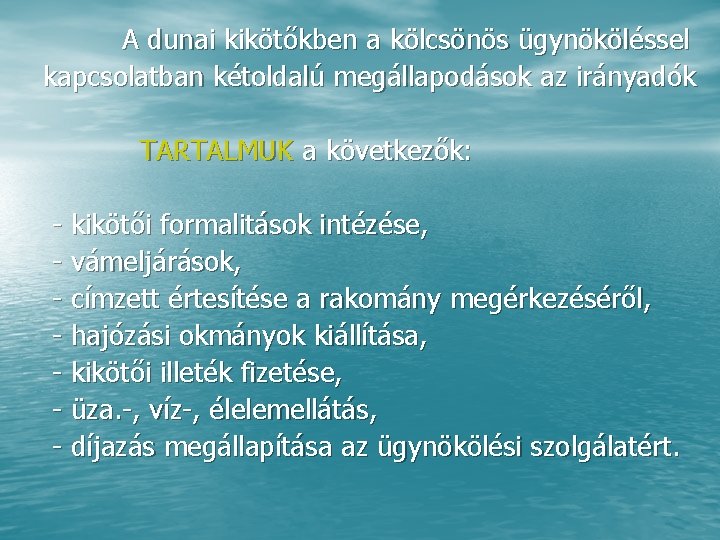 A dunai kikötőkben a kölcsönös ügynököléssel kapcsolatban kétoldalú megállapodások az irányadók

TARTALMUK a következők:

- kikötői formalitások intézése,
- vámeljárások,
- címzett értesítése a rakomány megérkezéséről,
- hajózási okmányok kiállítása,
- kikötői illeték fizetése,
- üza.-, víz-, élelemellátás,
- díjazás megállapítása az ügynökölési szolgálatért.